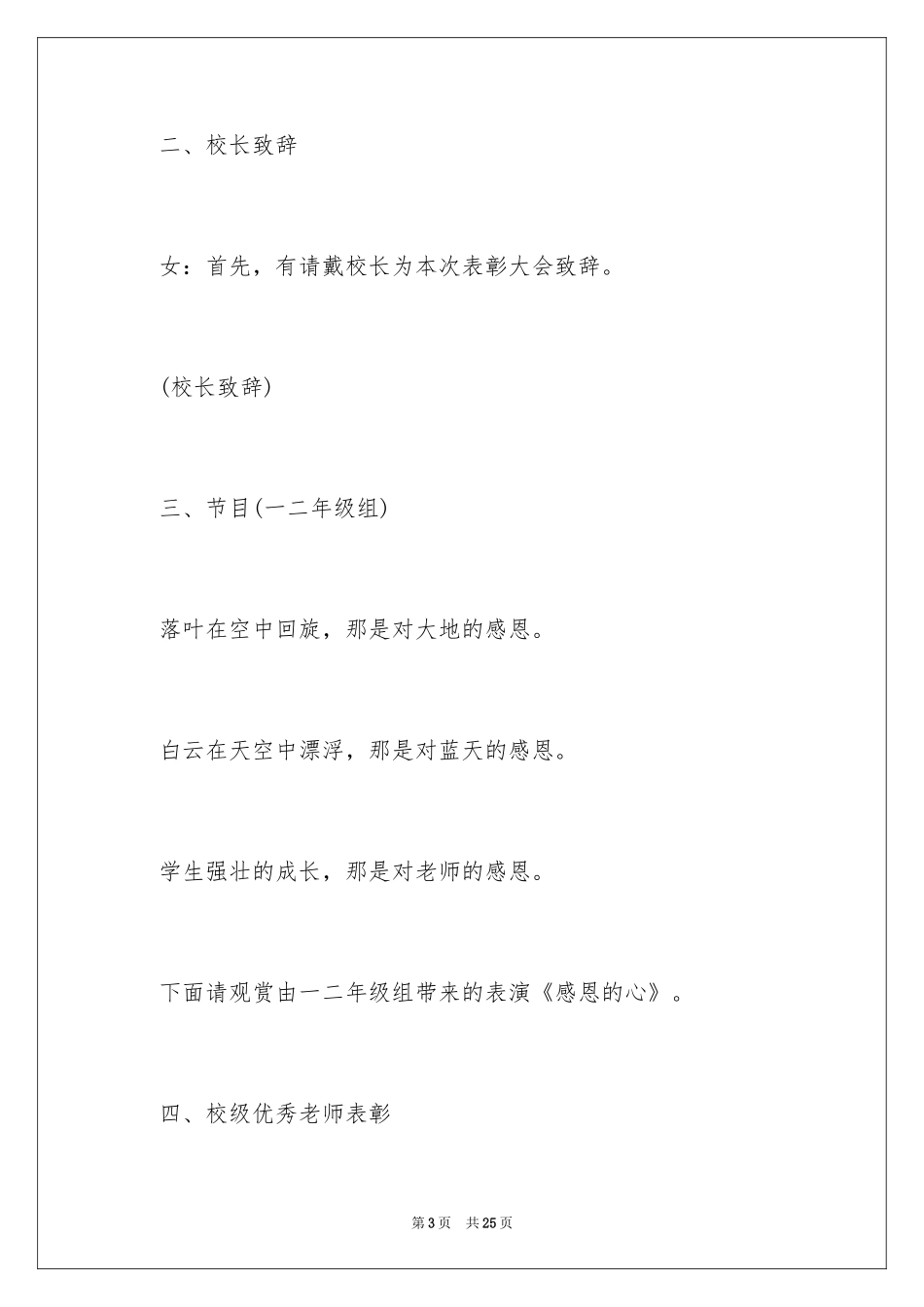 二、校长致辞

女：首先，有请戴校长为本次表彰大会致辞。

(校长致辞)

三、节目(一二年级组)

落叶在空中回旋，那是对大地的感恩。

白云在天空中漂浮，那是对蓝天的感恩。

学生强壮的成长，那是对老师的感恩。

下面请观赏由一二年级组带来的表演《感恩的心》。

四、校级优秀老师表彰

第3页　共25页